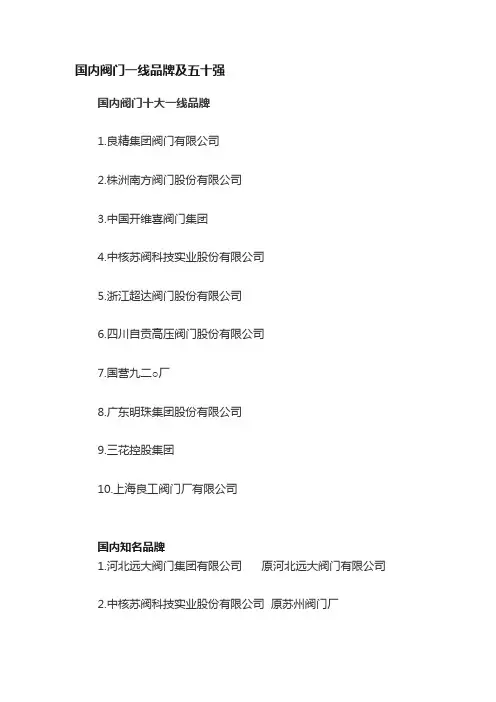 国内阀门一线品牌及五十强

国内阀门十大一线品牌

1.良精集团阀门有限公司

2.株洲南方阀门股份有限公司

3.中国开维喜阀门集团

4.中核苏阀科技实业股份有限公司

5.浙江超达阀门股份有限公司

6.四川自贡高压阀门股份有限公司

7.国营九二○厂

8.广东明珠集团股份有限公司

9.三花控股集团

10.上海良工阀门厂有限公司

国内知名品牌

1.河北远大阀门集团有限公司　　原河北远大阀门有限公司

2.中核苏阀科技实业股份有限公司　原苏州阀门厂